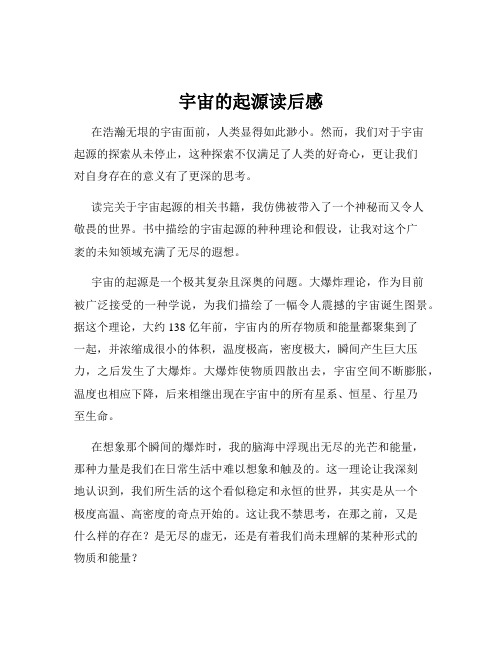 宇宙的起源读后感

在浩瀚无垠的宇宙面前，人类显得如此渺小。然而，我们对于宇宙起源的探索从未停止，这种探索不仅满足了人类的好奇心，更让我们对自身存在的意义有了更深的思考。

读完关于宇宙起源的相关书籍，我仿佛被带入了一个神秘而又令人敬畏的世界。书中描绘的宇宙起源的种种理论和假设，让我对这个广袤的未知领域充满了无尽的遐想。

宇宙的起源是一个极其复杂且深奥的问题。大爆炸理论，作为目前被广泛接受的一种学说，为我们描绘了一幅令人震撼的宇宙诞生图景。据这个理论，大约 138 亿年前，宇宙内的所存物质和能量都聚集到了一起，并浓缩成很小的体积，温度极高，密度极大，瞬间产生巨大压力，之后发生了大爆炸。大爆炸使物质四散出去，宇宙空间不断膨胀，温度也相应下降，后来相继出现在宇宙中的所有星系、恒星、行星乃至生命。

在想象那个瞬间的爆炸时，我的脑海中浮现出无尽的光芒和能量，那种力量是我们在日常生活中难以想象和触及的。这一理论让我深刻地认识到，我们所生活的这个看似稳定和永恒的世界，其实是从一个极度高温、高密度的奇点开始的。这让我不禁思考，在那之前，又是什么样的存在？是无尽的虚无，还是有着我们尚未理解的某种形式的物质和能量？